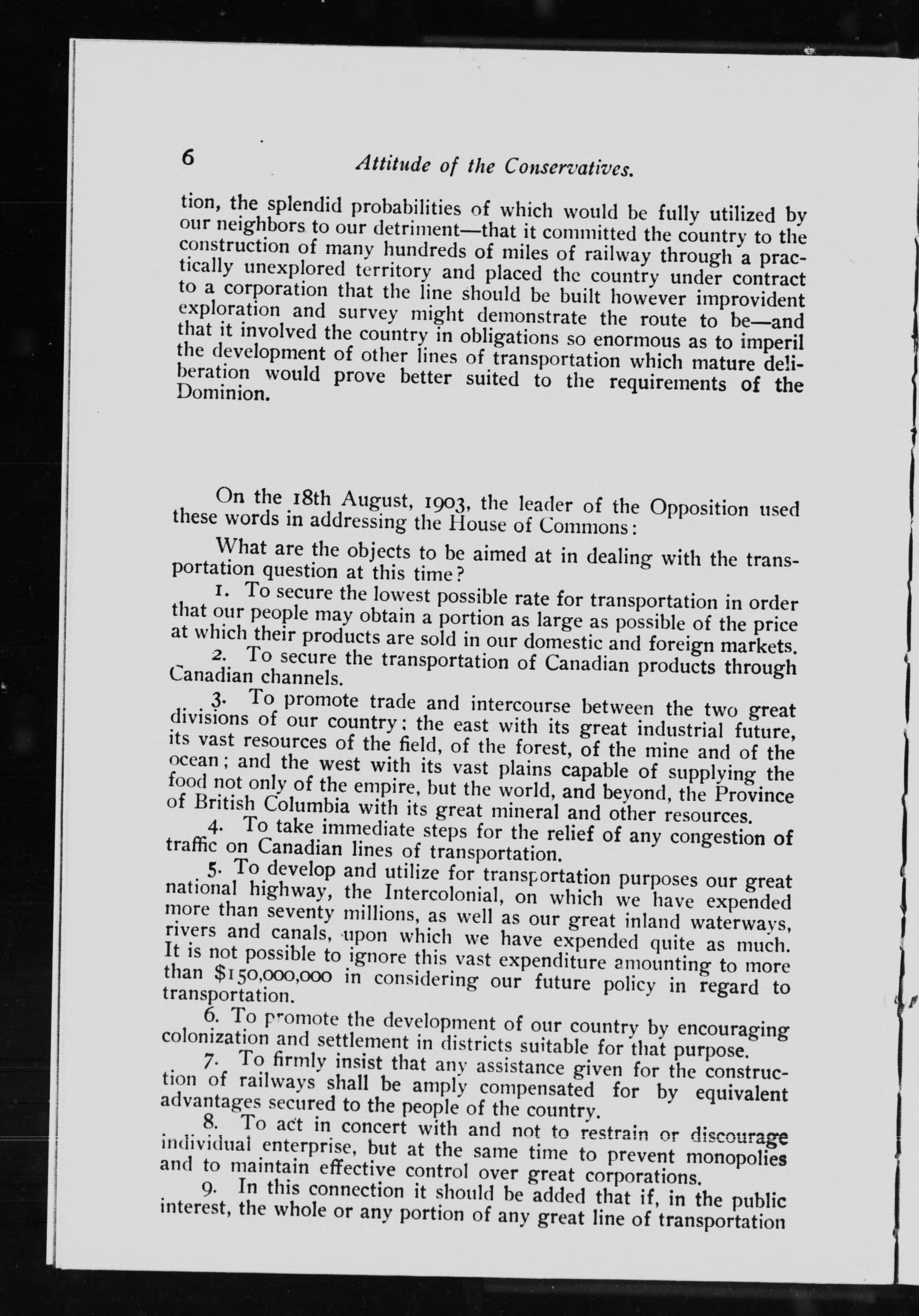 6 Attitude of the Conservatives.

tion, the splendid probabilities of which would be fully utilized by our neighbors to our detriment—that it committed the country to the construction of many hundreds of miles of railway through a practically unexplored territory and placed the country under contract to a corporation that the line should be built however improvident exploration and survey might demonstrate the route to be—and that it involved the country in obligations so enormous as to imperil the development of other lines of transportation which mature deliberation would prove better suited to the requirements of the Dominion.

On the 18th August, 1903, the leader of the Opposition used these words in addressing the House of Commons:

What are the objects to be aimed at in dealing with the transportation question at this time?

1. To secure the lowest possible rate for transportation in order that our people may obtain a portion as large as possible of the price at which their products are sold in our domestic and foreign markets.

2. To secure the transportation of Canadian products through Canadian channels.

3. To promote trade and intercourse between the two great divisions of our country; the east with its great industrial future, its vast resources of the field, of the forest, of the mine and of the ocean; and the west with its vast plains capable of supplying the food not only of the empire, but the world, and beyond, the Province of British Columbia with its great mineral and other resources.

4. To take immediate steps for the relief of any congestion of traffic on Canadian lines of transportation.

5. To develop and utilize for transportation purposes our great national highway, the Intercolonial, on which we have expended more than seventy millions, as well as our great inland waterways, rivers and canals, upon which we have expended quite as much. It is not possible to ignore this vast expenditure amounting to more than $150,000,000 in considering our future policy in regard to transportation.

6. To promote the development of our country by encouraging colonization and settlement in districts suitable for that purpose.

7. To firmly insist that any assistance given for the construction of railways shall be amply compensated for by equivalent advantages secured to the people of the country.

8. To act in concert with and not to restrain or discourage individual enterprise, but at the same time to prevent monopolies and to maintain effective control over great corporations.

9. In this connection it should be added that if, in the public interest, the whole or any portion of any great line of transportation